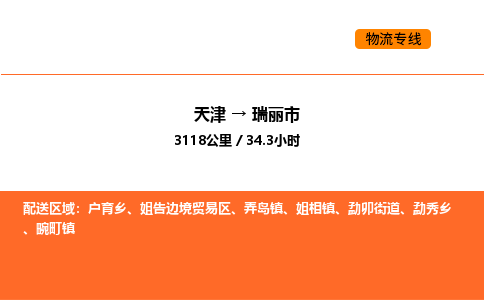 物流专线

天津 → 瑞丽市
3118公里 / 34.3小时

配送区域：户育乡、姐告边境贸易区、弄岛镇、姐相镇、勐卯街道、勐秀乡、畹町镇